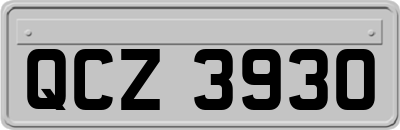 QCZ 3930